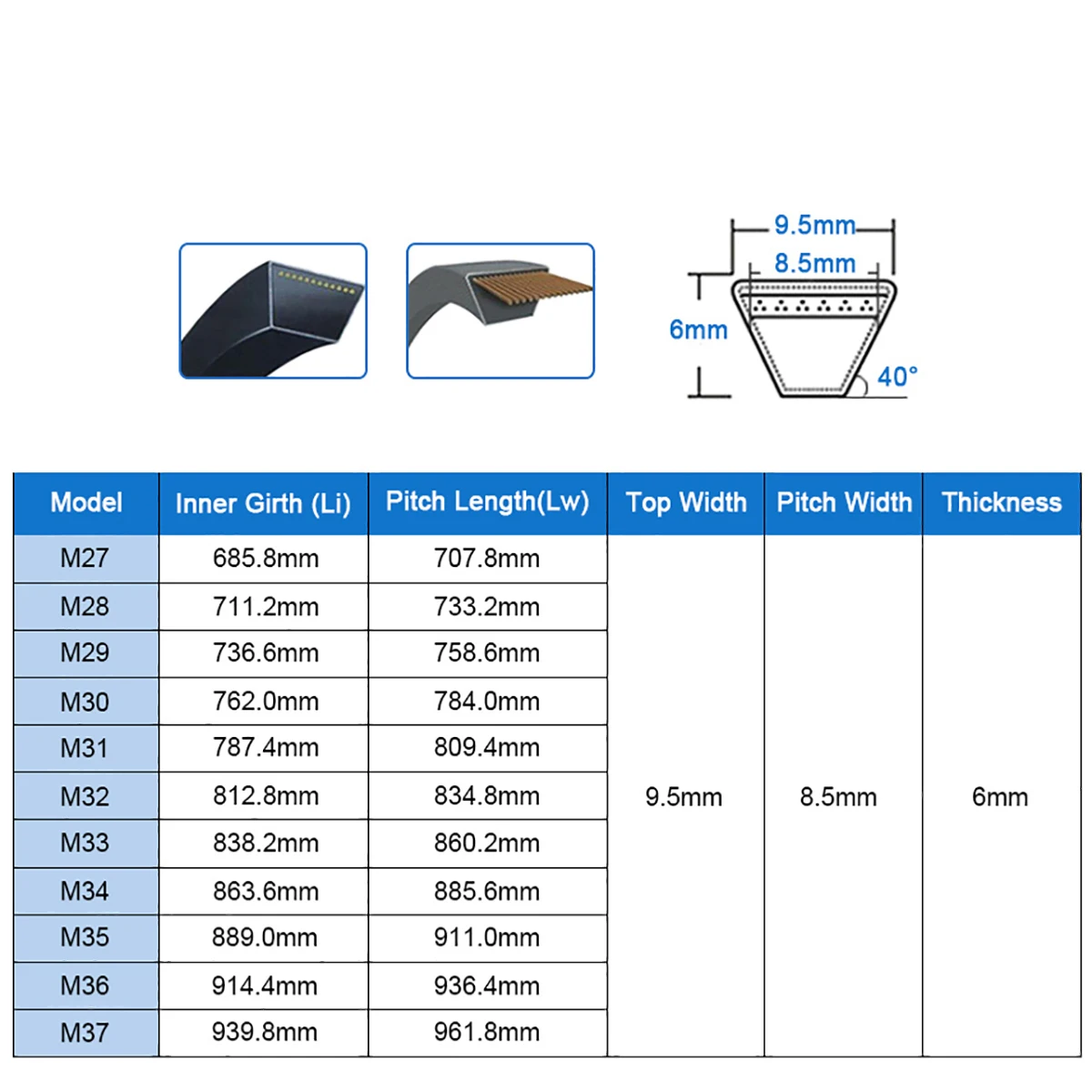 9.5mm
8.5mm
6mm
40°

| Model | Inner Girth (Li) | Pitch Length(Lw) | Top Width | Pitch Width | Thickness |
|---|---|---|---|---|---|
| M27 | 685.8mm | 707.8mm | 9.5mm | 8.5mm | 6mm |
| M28 | 711.2mm | 733.2mm | | | |
| M29 | 736.6mm | 758.6mm | | | |
| M30 | 762.0mm | 784.0mm | | | |
| M31 | 787.4mm | 809.4mm | | | |
| M32 | 812.8mm | 834.8mm | | | |
| M33 | 838.2mm | 860.2mm | | | |
| M34 | 863.6mm | 885.6mm | | | |
| M35 | 889.0mm | 911.0mm | | | |
| M36 | 914.4mm | 936.4mm | | | |
| M37 | 939.8mm | 961.8mm | | | |